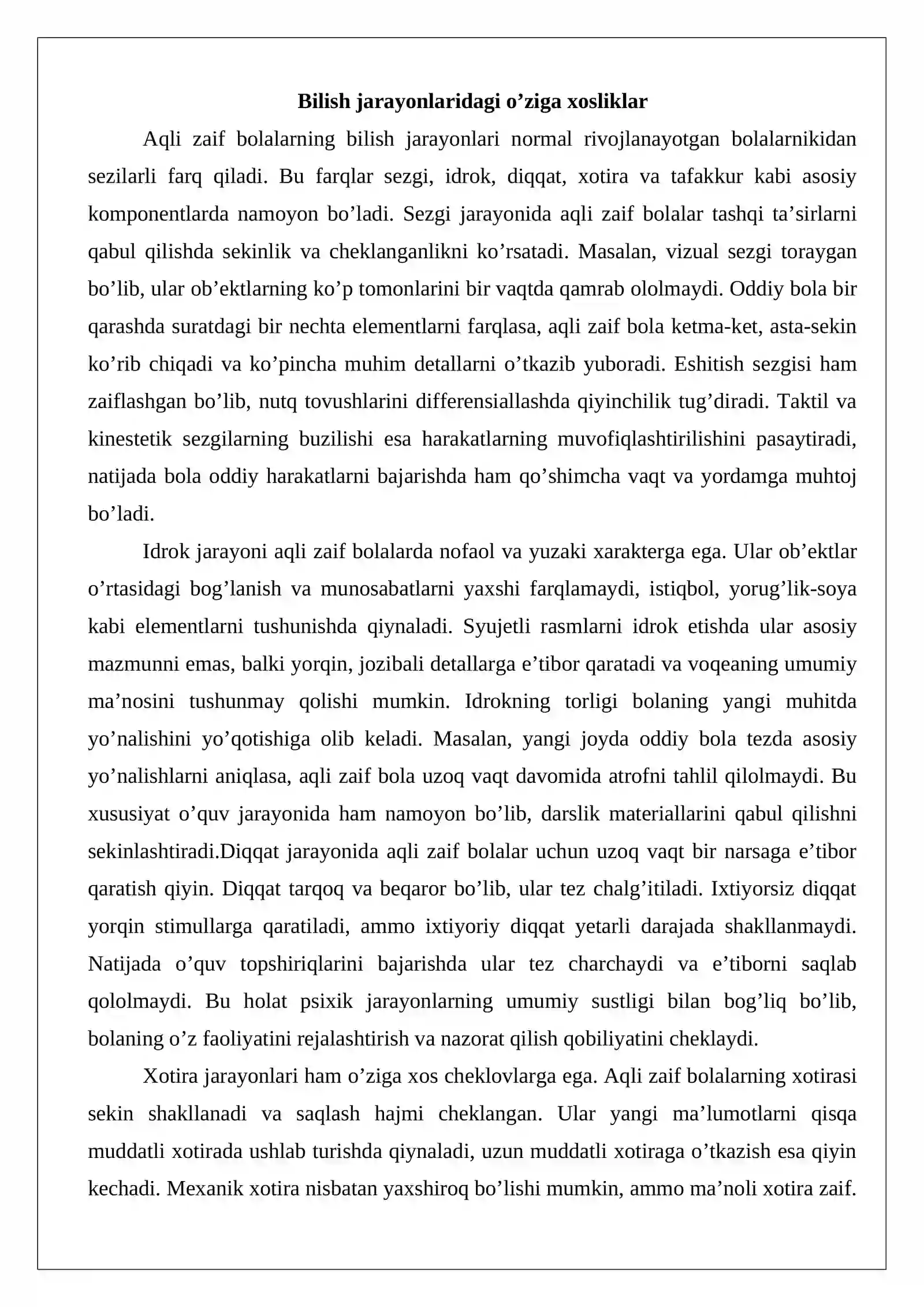 Bilish jarayonlaridagi o'ziga xosliklar

Aqli zaif bolalarning bilish jarayonlari normal rivojlanayotgan bolalarnikidan sezilarli farq qiladi. Bu farqlar sezgi, idrok, diqqat, xotira va tafakkur kabi asosiy komponentlarda namoyon bo'ladi. Sezgi jarayonida aqli zaif bolalar tashqi ta'sirlarni qabul qilishda sekinlik va cheklanganlikni ko'rsatadi. Masalan, vizual sezgi toraygan bo'lib, ular ob'ektlarning ko'p tomonlarini bir vaqtda qamrab ololmaydi. Oddiy bola bir qarashda suratdagi bir nechta elementlarni farqlasa, aqli zaif bola ketma-ket, asta-sekin ko'rib chiqadi va ko'pincha muhim detallarni o'tkazib yuboradi. Eshitish sezgisi ham zaiflashgan bo'lib, nutq tovushlarini differensiallashda qiyinchilik tug'diradi. Taktil va kinestetik sezgilarning buzilishi esa harakatlarning muvofiqlashtirilishini pasaytiradi, natijada bola oddiy harakatlarni bajarishda ham qo'shimcha vaqt va yordamga muhtoj bo'ladi.

Idrok jarayoni aqli zaif bolalarda nofaol va yuzaki xarakterga ega. Ular ob'ektlar o'rtasidagi bog'lanish va munosabatlarni yaxshi farqlamaydi, istiqbol, yorug'lik-soya kabi elementlarni tushunishda qiynaladi. Syujetli rasmlarni idrok etishda ular asosiy mazmunni emas, balki yorqin, jozibali detallarga e'tibor qaratadi va voqeaning umumiy ma'nosini tushunmay qolishi mumkin. Idrokning torligi bolaning yangi muhitda yo'nalishini yo'qotishiga olib keladi. Masalan, yangi joyda oddiy bola tezda asosiy yo'nalishlarni aniqlasa, aqli zaif bola uzoq vaqt davomida atrofni tahlil qilolmaydi. Bu xususiyat o'quv jarayonida ham namoyon bo'lib, darslik materiallarini qabul qilishni sekinlashtiradi.Diqqat jarayonida aqli zaif bolalar uchun uzoq vaqt bir narsaga e'tibor qaratish qiyin. Diqqat tarqoq va beqaror bo'lib, ular tez chalg'itiladi. Ixtiyorsiz diqqat yorqin stimullarga qaratiladi, ammo ixtiyoriy diqqat yetarli darajada shakllanmaydi. Natijada o'quv topshiriqlarini bajarishda ular tez charchaydi va e'tiborni saqlab qololmaydi. Bu holat psixik jarayonlarning umumiy sustligi bilan bog'liq bo'lib, bolaning o'z faoliyatini rejalashtirish va nazorat qilish qobiliyatini cheklaydi.

Xotira jarayonlari ham o'ziga xos cheklovlarga ega. Aqli zaif bolalarning xotirasi sekin shakllanadi va saqlash hajmi cheklangan. Ular yangi ma'lumotlarni qisqa muddatli xotirada ushlab turishda qiynaladi, uzun muddatli xotiraga o'tkazish esa qiyin kechadi. Mexanik xotira nisbatan yaxshiroq bo'lishi mumkin, ammo ma'noli xotira zaif.